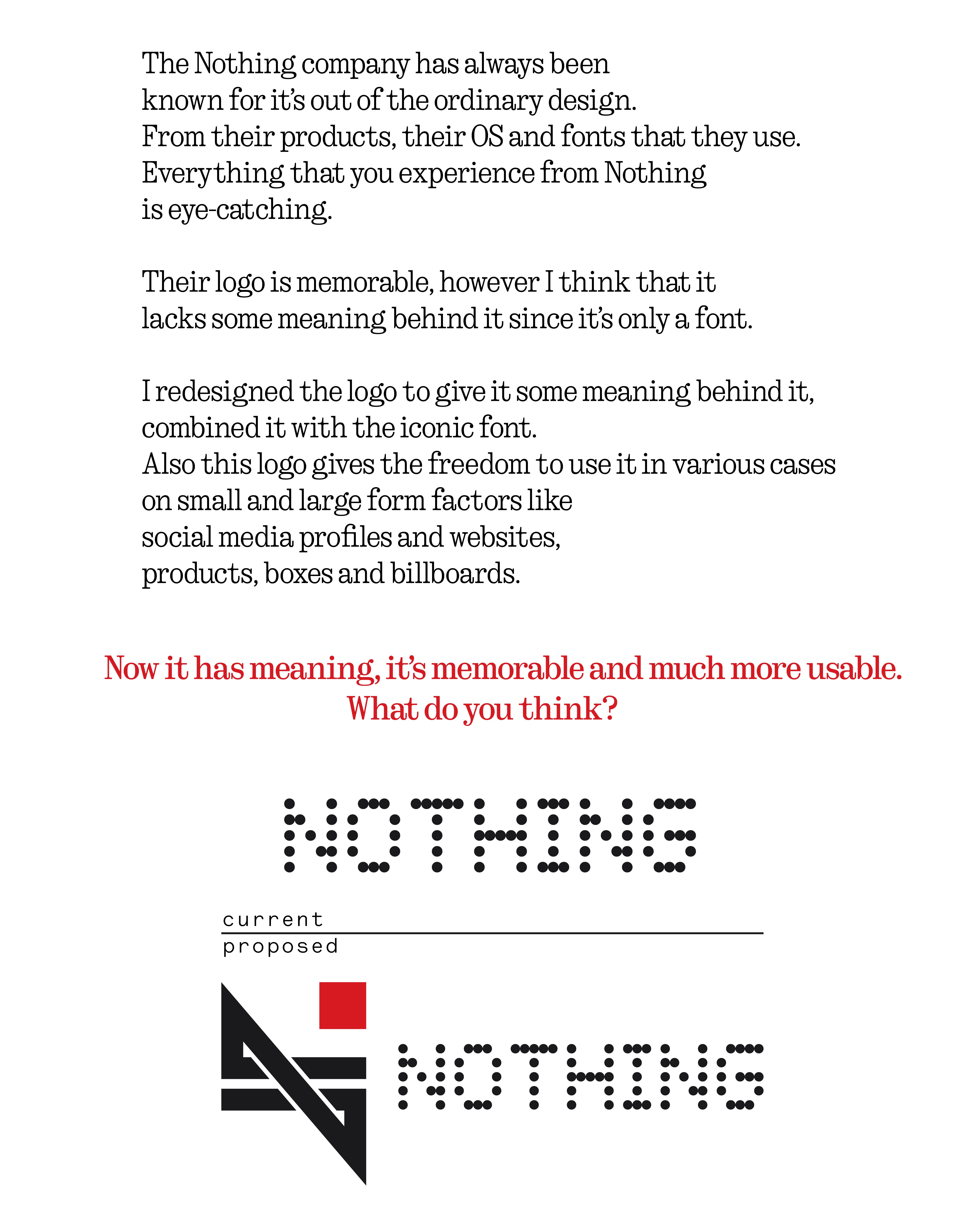 The Nothing company has always been known for it's out of the ordinary design. From their products, their OS and fonts that they use. Everything that you experience from Nothing is eye-catching.

Their logo is memorable, however I think that it lacks some meaning behind it since it's only a font.

I redesigned the logo to give it some meaning behind it, combined it with the iconic font. Also this logo gives the freedom to use it in various cases on small and large form factors like social media profiles and websites, products, boxes and billboards.

Now it has meaning, it's memorable and much more usable. What do you think?

NOTHING

current

proposed

NOTHING